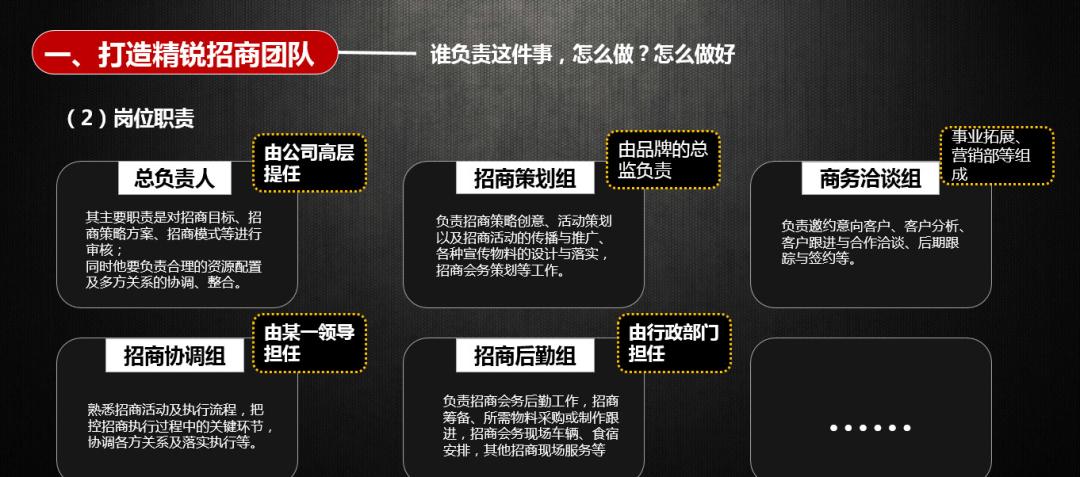 一、打造精锐招商团队

谁负责这件事，怎么做？怎么做好

（2）岗位职责

总负责人

由公司高层担任

其主要职责是对招商目标、招商策略方案、招商模式等进行审核；
同时他要负责合理的资源配置及多方关系的协调、整合。

招商策划组

由品牌的总监负责

负责招商策略创意、活动策划以及招商活动的传播与推广、各种宣传物料的设计与落实，招商会务策划等工作。

商务洽谈组

事业拓展、营销部等组成

负责邀约意向客户、客户分析、客户跟进与合作洽谈、后期跟踪与签约等。

招商协调组

由某一领导担任

熟悉招商活动及执行流程，把控招商执行过程中的关键环节，协调各方关系及落实执行等。

招商后勤组

由行政部门担任

负责招商会务后勤工作，招商筹备、所需物料采购或制作跟进，招商会务现场车辆、食宿安排，其他招商现场服务等

……